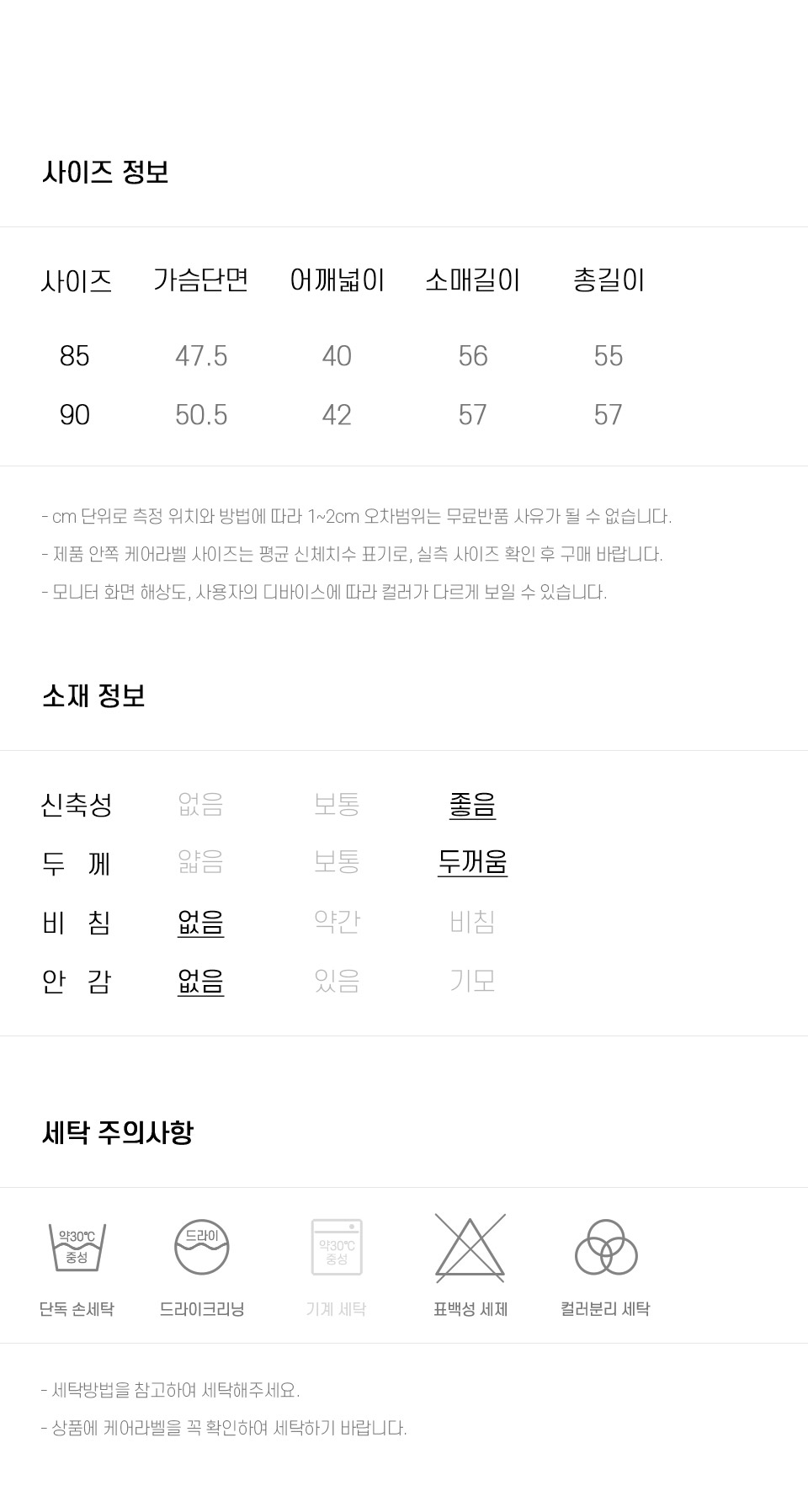 사이즈 정보

| 사이즈 | 가슴단면 | 어깨넓이 | 소매길이 | 총길이 |
|---|---|---|---|---|
| 85 | 47.5 | 40 | 56 | 55 |
| 90 | 50.5 | 42 | 57 | 57 |

- cm 단위로 측정 위치와 방법에 따라 1~2cm 오차범위는 무료반품 사유가 될 수 없습니다.
- 제품 안쪽 케어라벨 사이즈는 평균 신체치수 표기로, 실측 사이즈 확인 후 구매 바랍니다.
- 모니터 화면 해상도, 사용자의 디바이스에 따라 컬러가 다르게 보일 수 있습니다.

소재 정보

| 신축성 | 없음 | 보통 | 좋음 |
|---|---|---|---|
| 두 께 | 얇음 | 보통 | 두꺼움 |
| 비 침 | 없음 | 약간 | 비침 |
| 안 감 | 없음 | 있음 | 기모 |

세탁 주의사항

약30℃ 중성
단독 손세탁

드라이
드라이크리닝

약30℃ 중성
기계 세탁

표백성 세제

컬러분리 세탁

- 세탁방법을 참고하여 세탁해주세요.
- 상품에 케어라벨을 꼭 확인하여 세탁하기 바랍니다.